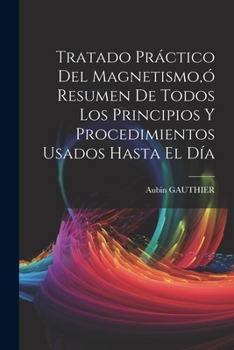 Tratado Práctico Del Magnetismo,ó Resumen De Todos Los Principios Y Procedimientos Usados Hasta El Día

Aubin GAUTHIER